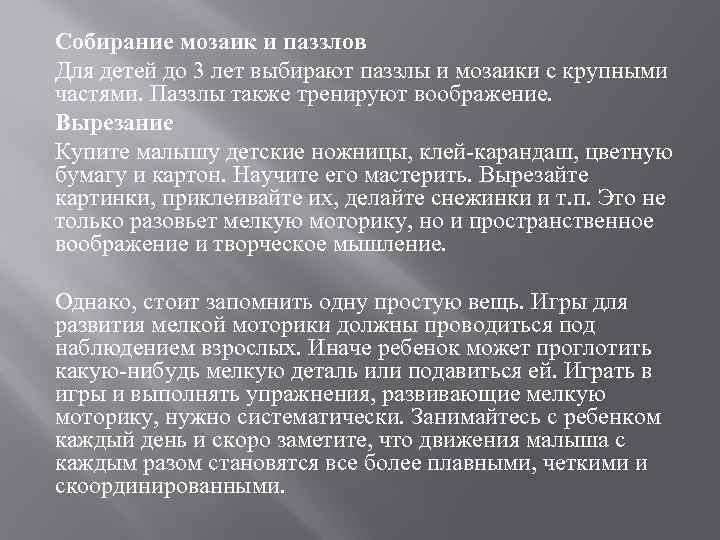 Собирание мозаик и паззлов

Для детей до 3 лет выбирают паззлы и мозаики с крупными частями. Паззлы также тренируют воображение.

Вырезание

Купите малышу детские ножницы, клей-карандаш, цветную бумагу и картон. Научите его мастерить. Вырезайте картинки, приклеивайте их, делайте снежинки и т.п. Это не только разовьет мелкую моторику, но и пространственное воображение и творческое мышление.

Однако, стоит запомнить одну простую вещь. Игры для развития мелкой моторики должны проводиться под наблюдением взрослых. Иначе ребенок может проглотить какую-нибудь мелкую деталь или подавиться ей. Играть в игры и выполнять упражнения, развивающие мелкую моторику, нужно систематически. Занимайтесь с ребенком каждый день и скоро заметите, что движения малыша с каждым разом становятся все более плавными, четкими и скоординированными.